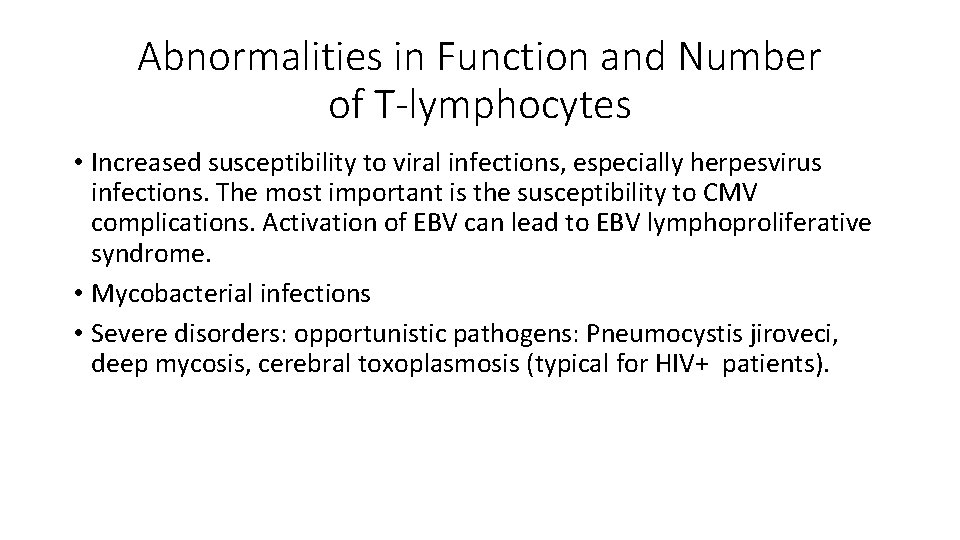 Abnormalities in Function and Number of T-lymphocytes

• Increased susceptibility to viral infections, especially herpesvirus infections. The most important is the susceptibility to CMV complications. Activation of EBV can lead to EBV lymphoproliferative syndrome.
• Mycobacterial infections
• Severe disorders: opportunistic pathogens: Pneumocystis jiroveci, deep mycosis, cerebral toxoplasmosis (typical for HIV+ patients).